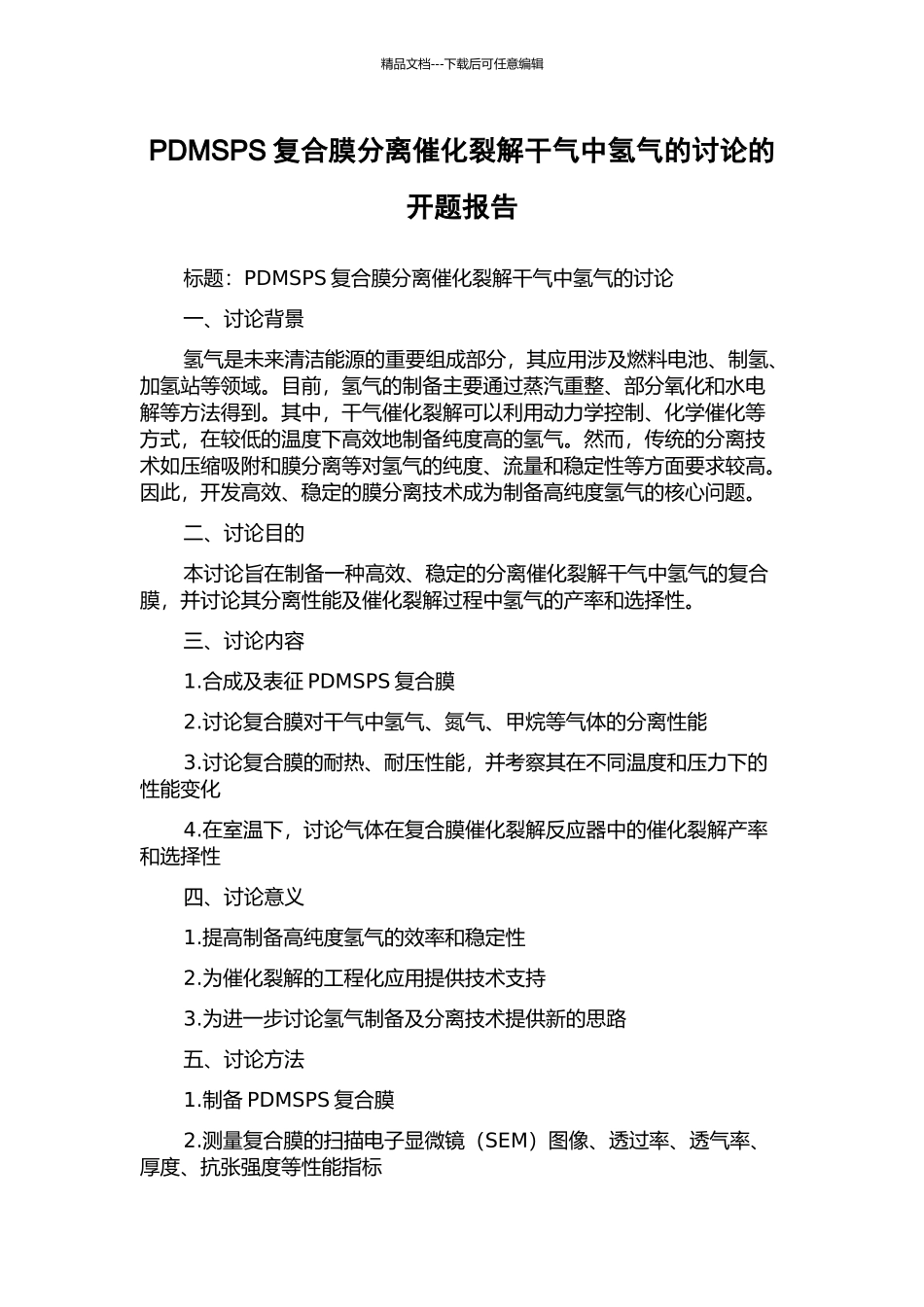 精品文档---下载后可任意编辑

PDMSPS 复合膜分离催化裂解干气中氢气的讨论的开题报告

标题：PDMSPS 复合膜分离催化裂解干气中氢气的讨论

一、讨论背景

氢气是未来清洁能源的重要组成部分，其应用涉及燃料电池、制氢、加氢站等领域。目前，氢气的制备主要通过蒸汽重整、部分氧化和水电解等方法得到。其中，干气催化裂解可以利用动力学控制、化学催化等方式，在较低的温度下高效地制备纯度高的氢气。然而，传统的分离技术如压缩吸附和膜分离等对氢气的纯度、流量和稳定性等方面要求较高。因此，开发高效、稳定的膜分离技术成为制备高纯度氢气的核心问题。

二、讨论目的

本讨论旨在制备一种高效、稳定的分离催化裂解干气中氢气的复合膜，并讨论其分离性能及催化裂解过程中氢气的产率和选择性。

三、讨论内容

1.合成及表征 PDMSPS 复合膜

2.讨论复合膜对干气中氢气、氮气、甲烷等气体的分离性能

3.讨论复合膜的耐热、耐压性能，并考察其在不同温度和压力下的性能变化

4.在室温下，讨论气体在复合膜催化裂解反应器中的催化裂解产率和选择性

四、讨论意义

1.提高制备高纯度氢气的效率和稳定性

2.为催化裂解的工程化应用提供技术支持

3.为进一步讨论氢气制备及分离技术提供新的思路

五、讨论方法

1.制备 PDMSPS 复合膜

2.测量复合膜的扫描电子显微镜（SEM）图像、透过率、透气率、厚度、抗张强度等性能指标